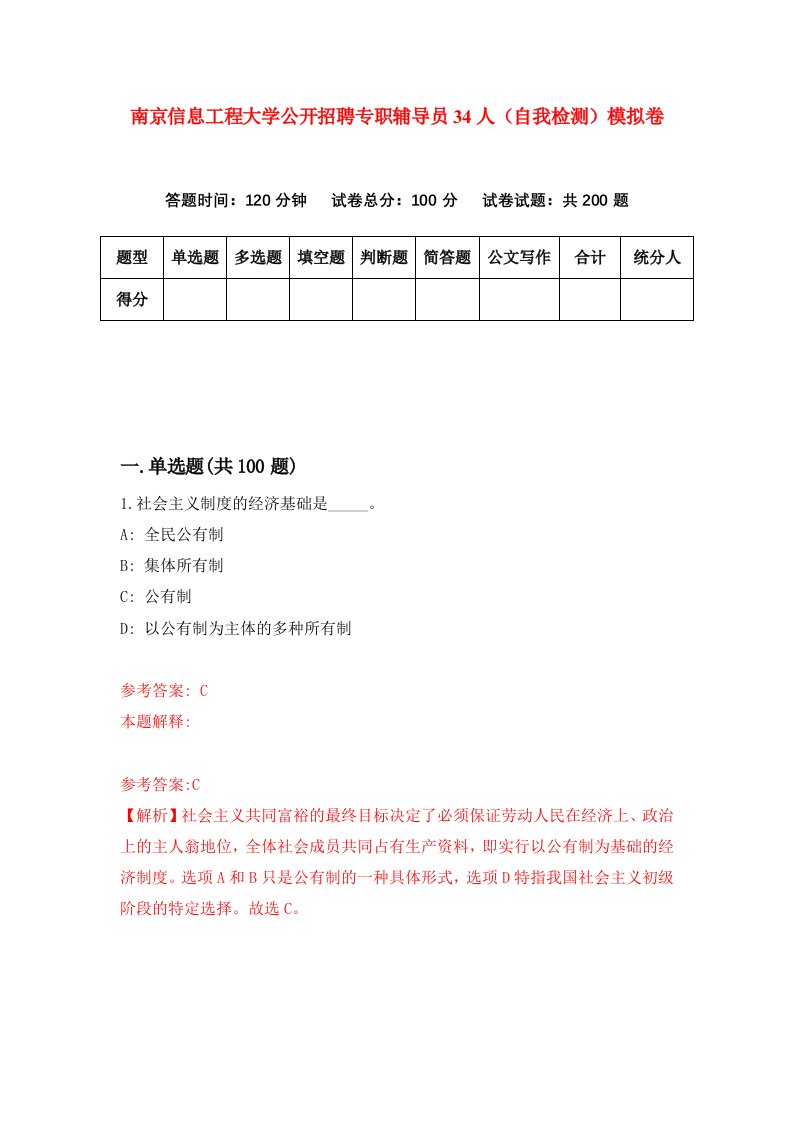 南京信息工程大学公开招聘专职辅导员34人（自我检测）模拟卷

答题时间：120分钟　试卷总分：100分　试卷试题：共200题

| 题型 | 单选题 | 多选题 | 填空题 | 判断题 | 简答题 | 公文写作 | 合计 | 统分人 |
|---|---|---|---|---|---|---|---|---|
| 得分 | | | | | | | | |

一.单选题(共100题)

1.社会主义制度的经济基础是_____。
A: 全民公有制
B: 集体所有制
C: 公有制
D: 以公有制为主体的多种所有制

参考答案: C
本题解释:

参考答案:C
【解析】社会主义共同富裕的最终目标决定了必须保证劳动人民在经济上、政治上的主人翁地位，全体社会成员共同占有生产资料，即实行以公有制为基础的经济制度。选项A和B只是公有制的一种具体形式，选项D特指我国社会主义初级阶段的特定选择。故选C。